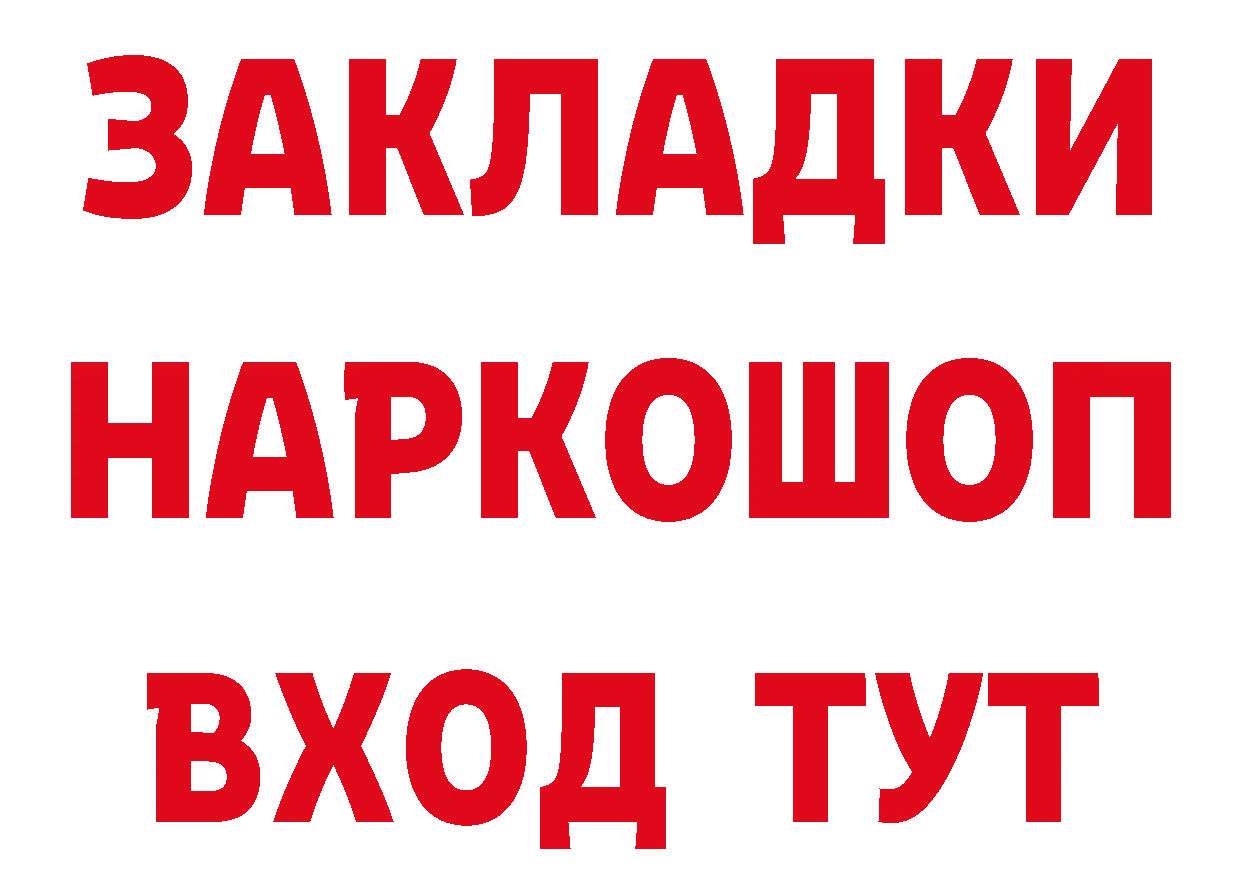 ЗАКЛАДКИ НАРКОШОП ВХОД ТУТ